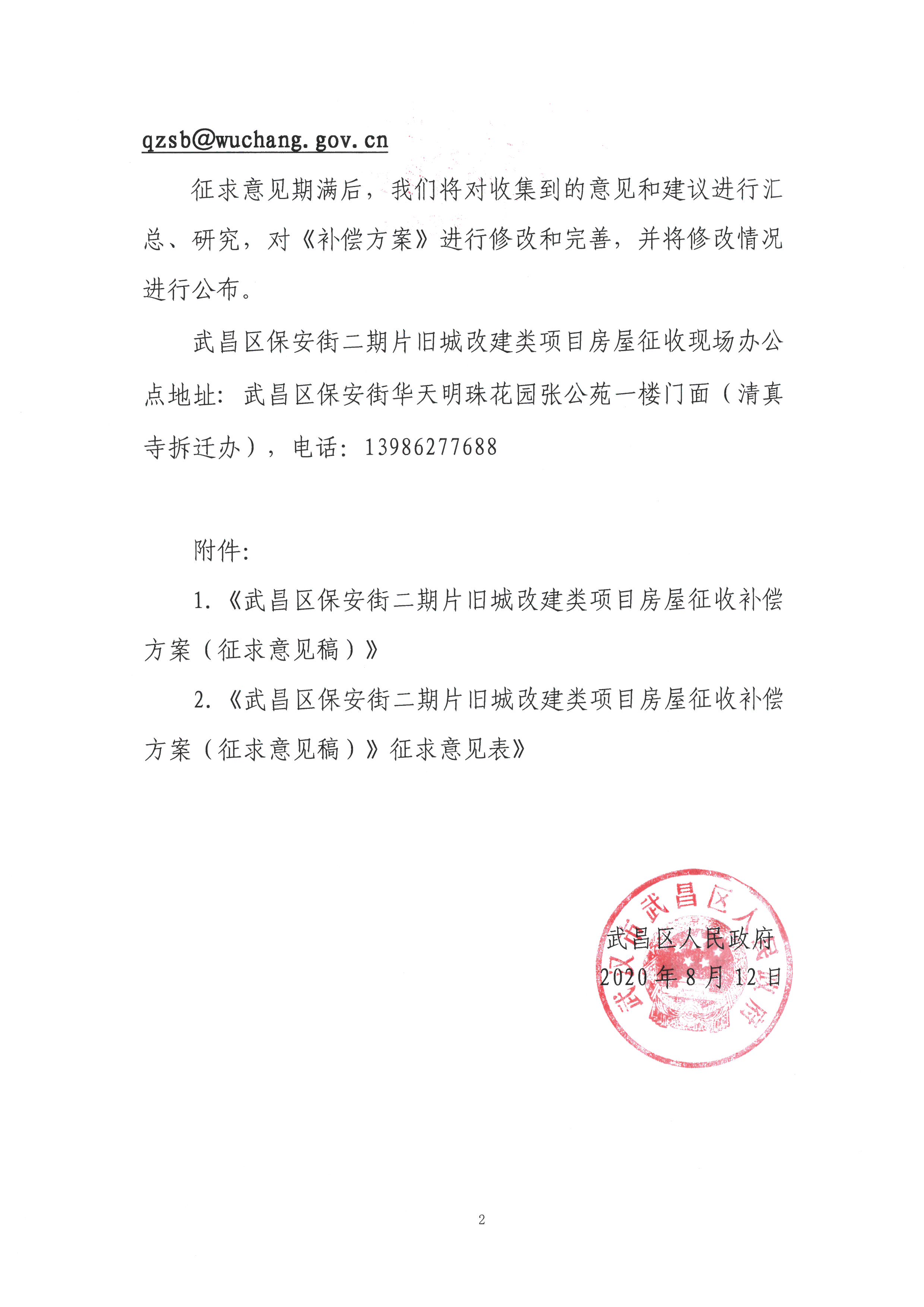 qzsb@wuchang.gov.cn

征求意见期满后，我们将对收集到的意见和建议进行汇总、研究，对《补偿方案》进行修改和完善，并将修改情况进行公布。

武昌区保安街二期片旧城改建类项目房屋征收现场办公点地址：武昌区保安街华天明珠花园张公苑一楼门面（清真寺拆迁办），电话：13986277688

附件：

1.《武昌区保安街二期片旧城改建类项目房屋征收补偿方案（征求意见稿）》

2.《武昌区保安街二期片旧城改建类项目房屋征收补偿方案（征求意见稿）》征求意见表》

武汉市武昌区人民政府

武昌区人民政府
2020年8月12日

2